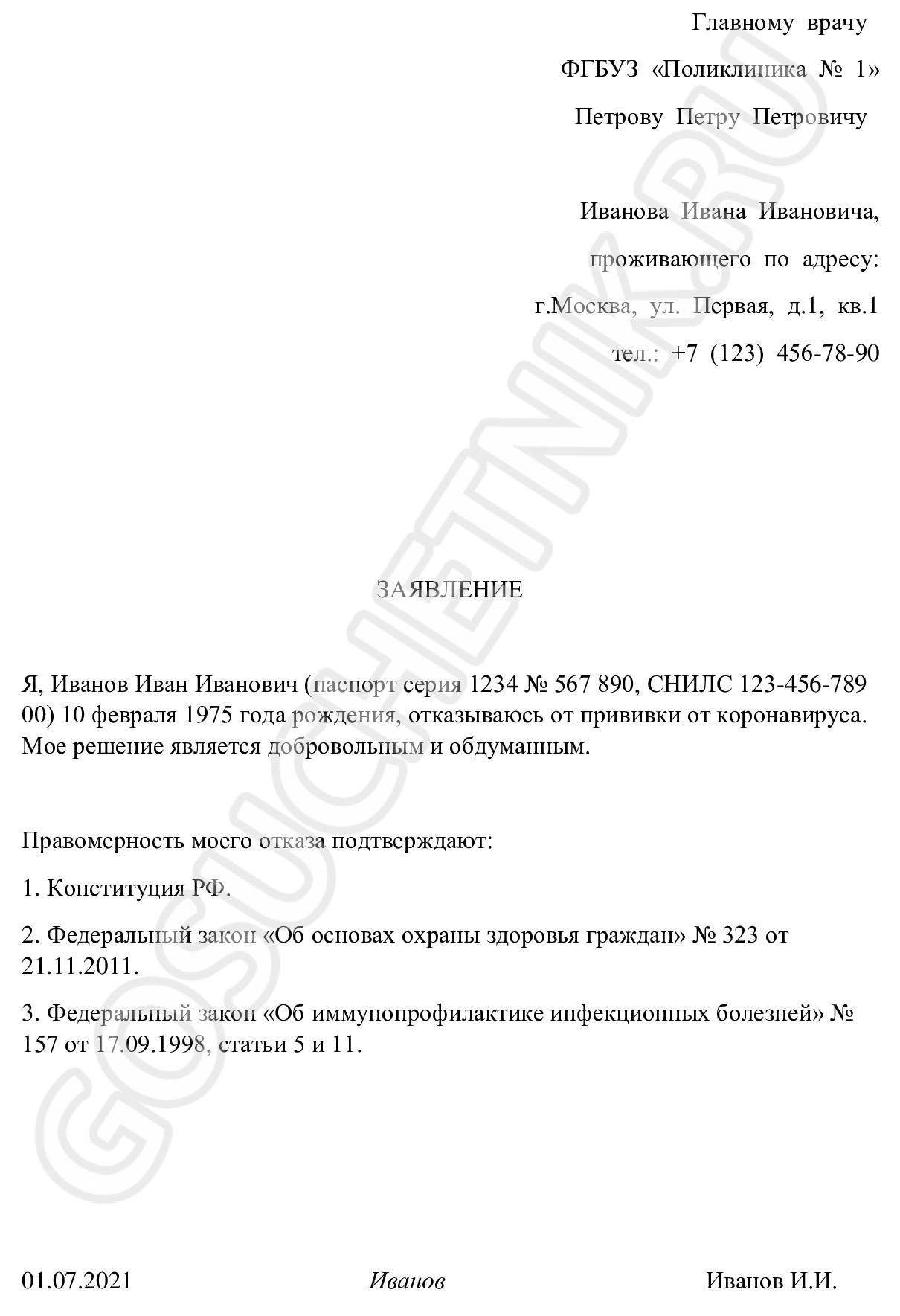 Главному врачу
ФГБУЗ «Поликлиника № 1»
Петрову Петру Петровичу

Иванова Ивана Ивановича,
проживающего по адресу:
г.Москва, ул. Первая, д.1, кв.1
тел.: +7 (123) 456-78-90

ЗАЯВЛЕНИЕ

Я, Иванов Иван Иванович (паспорт серия 1234 № 567 890, СНИЛС 123-456-789 00) 10 февраля 1975 года рождения, отказываюсь от прививки от коронавируса. Мое решение является добровольным и обдуманным.

Правомерность моего отказа подтверждают:

1. Конституция РФ.

2. Федеральный закон «Об основах охраны здоровья граждан» № 323 от 21.11.2011.

3. Федеральный закон «Об иммунопрофилактике инфекционных болезней» № 157 от 17.09.1998, статьи 5 и 11.

01.07.2021 Иванов Иванов И.И.

GOSUCHETNIK.RU